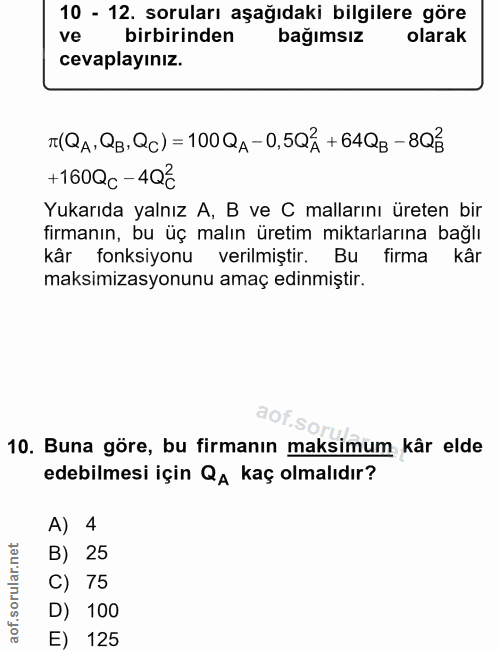 10 - 12. soruları aşağıdaki bilgilere göre ve birbirinden bağımsız olarak cevaplayınız.

$\pi(Q_A, Q_B, Q_C) = 100Q_A - 0,5Q_A^2 + 64Q_B - 8Q_B^2 + 160Q_C - 4Q_C^2$

Yukarıda yalnız A, B ve C mallarını üreten bir firmanın, bu üç malın üretim miktarlarına bağlı kâr fonksiyonu verilmiştir. Bu firma kâr maksimizasyonunu amaç edinmiştir.

aof.sorular.net

10. Buna göre, bu firmanın maksimum kâr elde edebilmesi için $Q_A$ kaç olmalıdır?

A) 4
B) 25
C) 75
D) 100
E) 125

aof.sorular.net